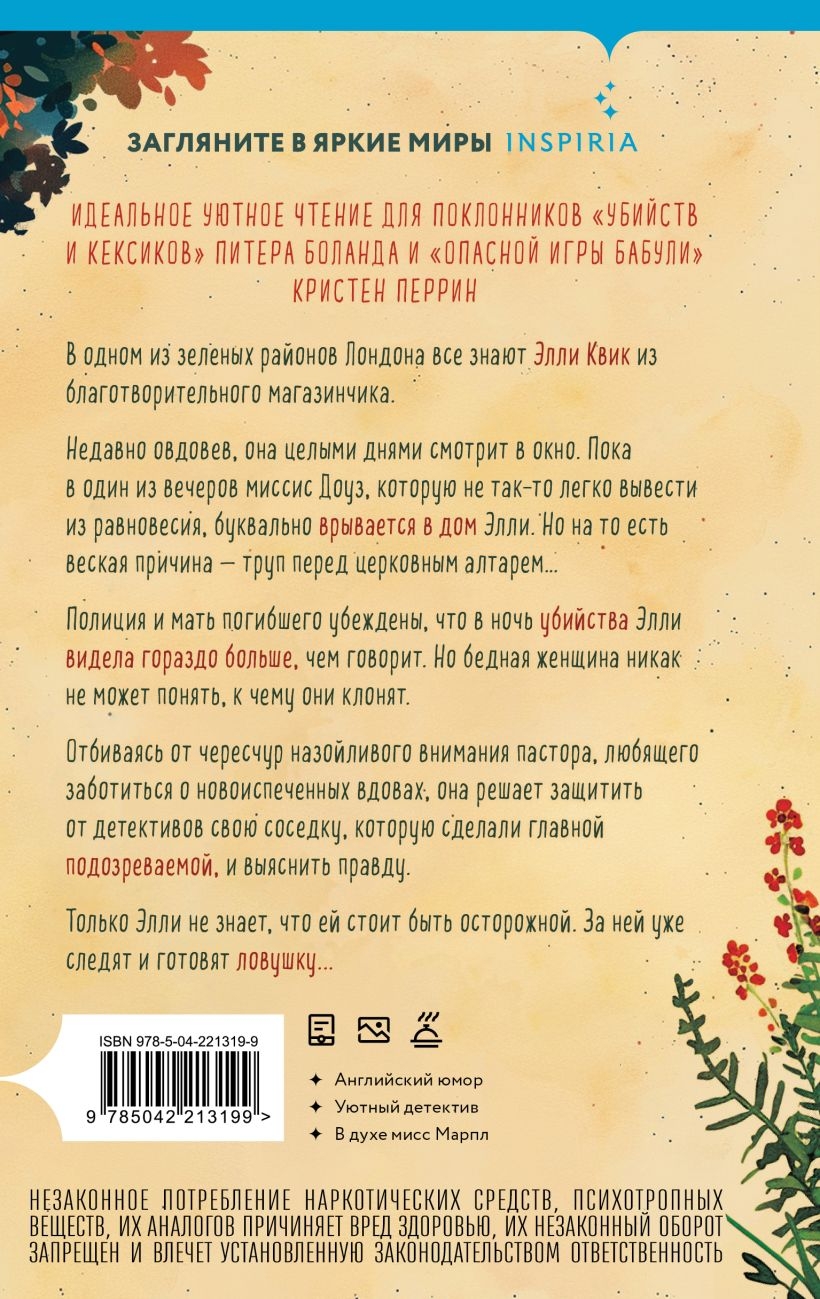 ЗАГЛЯНИТЕ В ЯРКИЕ МИРЫ INSPIRIA

ИДЕАЛЬНОЕ УЮТНОЕ ЧТЕНИЕ ДЛЯ ПОКЛОННИКОВ «УБИЙСТВ И КЕКСИКОВ» ПИТЕРА БОЛАНДА И «ОПАСНОЙ ИГРЫ БАБУЛИ» КРИСТЕН ПЕРРИН

В одном из зеленых районов Лондона все знают Элли Квик из благотворительного магазинчика.

Недавно овдовев, она целыми днями смотрит в окно. Пока в один из вечеров миссис Доуз, которую не так-то легко вывести из равновесия, буквально врывается в дом Элли. Но на то есть веская причина — труп перед церковным алтарем...

Полиция и мать погибшего убеждены, что в ночь убийства Элли видела гораздо больше, чем говорит. Но бедная женщина никак не может понять, к чему они клонят.

Отбиваясь от чересчур назойливого внимания пастора, любящего заботиться о новоиспеченных вдовах, она решает защитить от детективов свою соседку, которую сделали главной подозреваемой, и выяснить правду.

Только Элли не знает, что ей стоит быть осторожной. За ней уже следят и готовят ловушку...

ISBN 978-5-04-221319-9

9 785042 213199 >

✦ Английский юмор
✦ Уютный детектив
✦ В духе мисс Марпл

НЕЗАКОННОЕ ПОТРЕБЛЕНИЕ НАРКОТИЧЕСКИХ СРЕДСТВ, ПСИХОТРОПНЫХ ВЕЩЕСТВ, ИХ АНАЛОГОВ ПРИЧИНЯЕТ ВРЕД ЗДОРОВЬЮ, ИХ НЕЗАКОННЫЙ ОБОРОТ ЗАПРЕЩЕН И ВЛЕЧЕТ УСТАНОВЛЕННУЮ ЗАКОНОДАТЕЛЬСТВОМ ОТВЕТСТВЕННОСТЬ